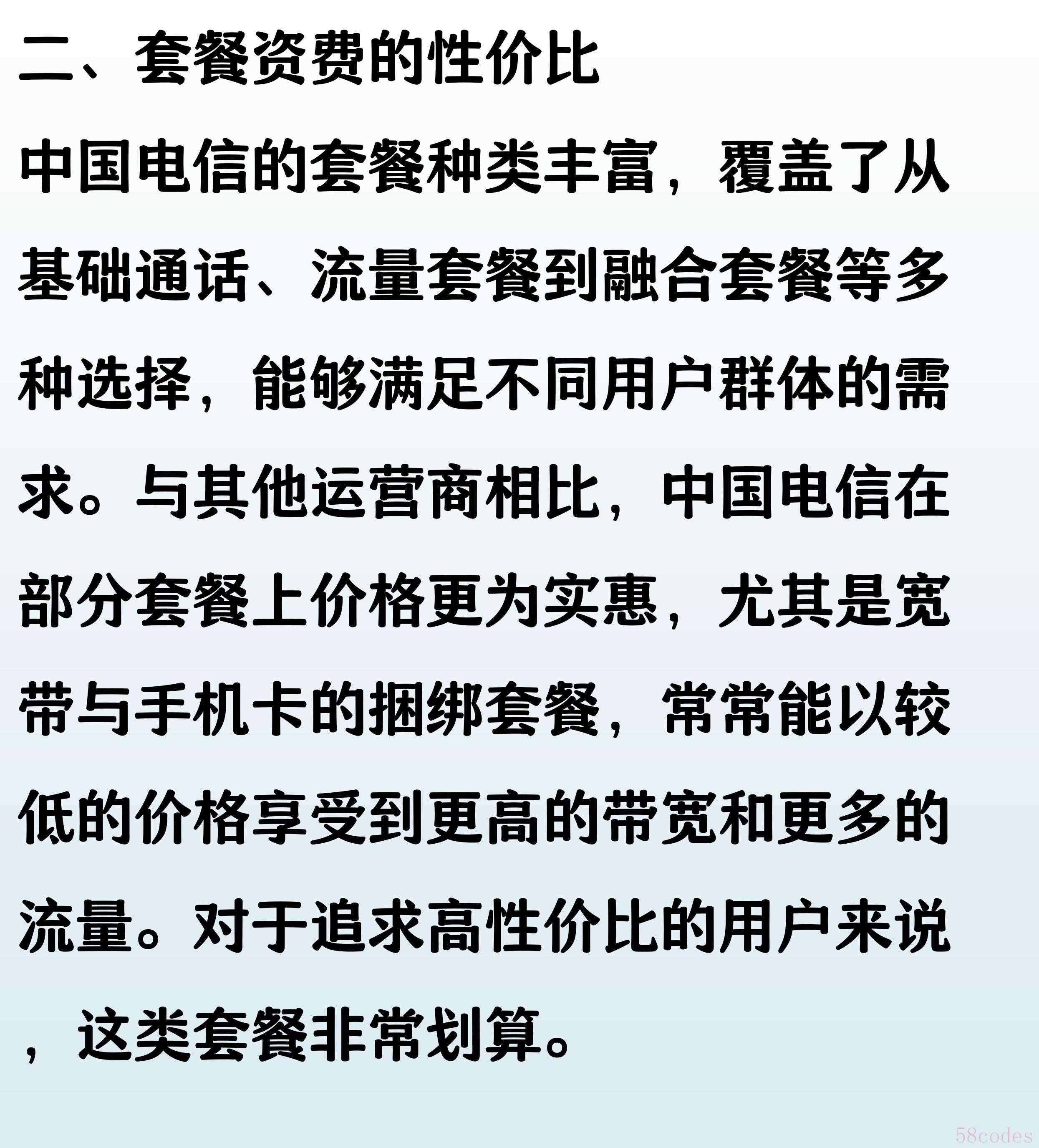 二、套餐资费的性价比

中国电信的套餐种类丰富，覆盖了从基础通话、流量套餐到融合套餐等多种选择，能够满足不同用户群体的需求。与其他运营商相比，中国电信在部分套餐上价格更为实惠，尤其是宽带与手机卡的捆绑套餐，常常能以较低的价格享受到更高的带宽和更多的流量。对于追求高性价比的用户来说，这类套餐非常划算。

58codes